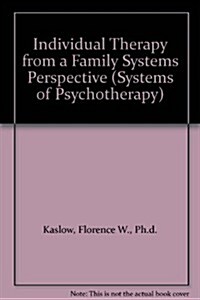 Individual Therapy from a Family Systems Perspective (Systems of Psychotherapy)

Kaslow, Florence W., Ph.d.

Note: This is not the actual book cover